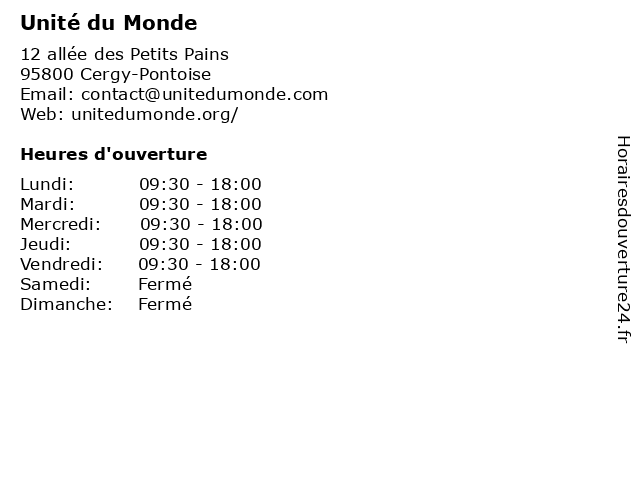 Unité du Monde

12 allée des Petits Pains
95800 Cergy-Pontoise
Email: contact@unitedumonde.com
Web: unitedumonde.org/

Heures d'ouverture

Lundi: 09:30 - 18:00
Mardi: 09:30 - 18:00
Mercredi: 09:30 - 18:00
Jeudi: 09:30 - 18:00
Vendredi: 09:30 - 18:00
Samedi: Fermé
Dimanche: Fermé

Horairesdouverture24.fr